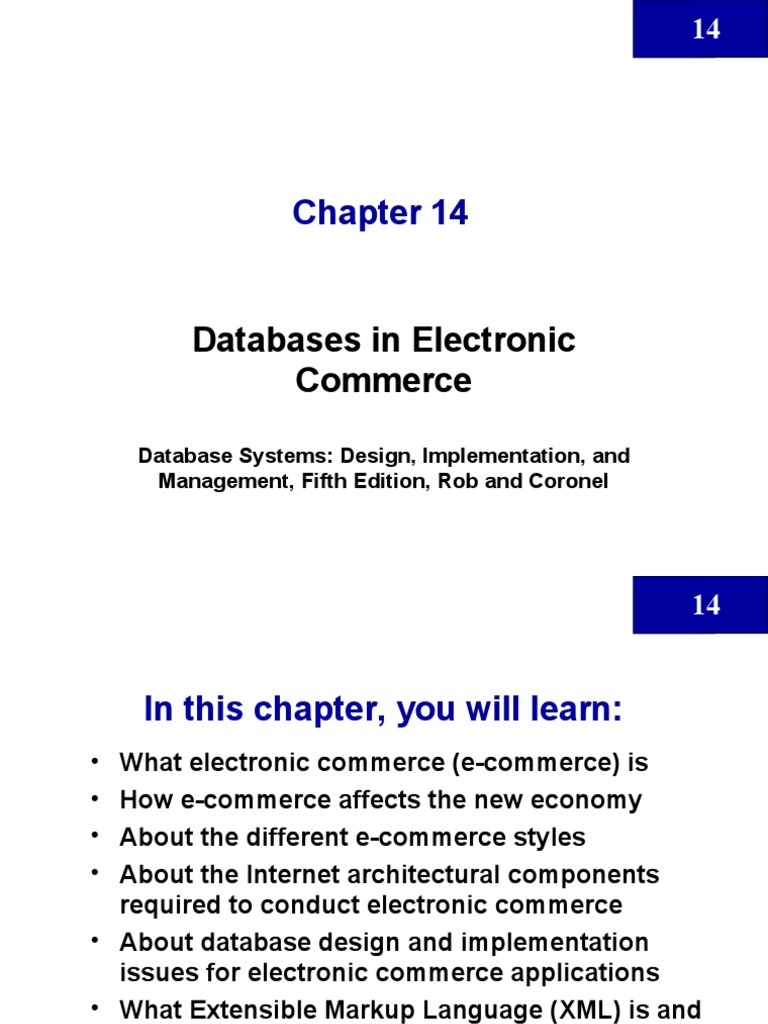 14

Chapter 14

Databases in Electronic Commerce

Database Systems: Design, Implementation, and Management, Fifth Edition, Rob and Coronel

14

In this chapter, you will learn:

• What electronic commerce (e-commerce) is
• How e-commerce affects the new economy
• About the different e-commerce styles
• About the Internet architectural components required to conduct electronic commerce
• About database design and implementation issues for electronic commerce applications
• What Extensible Markup Language (XML) is and